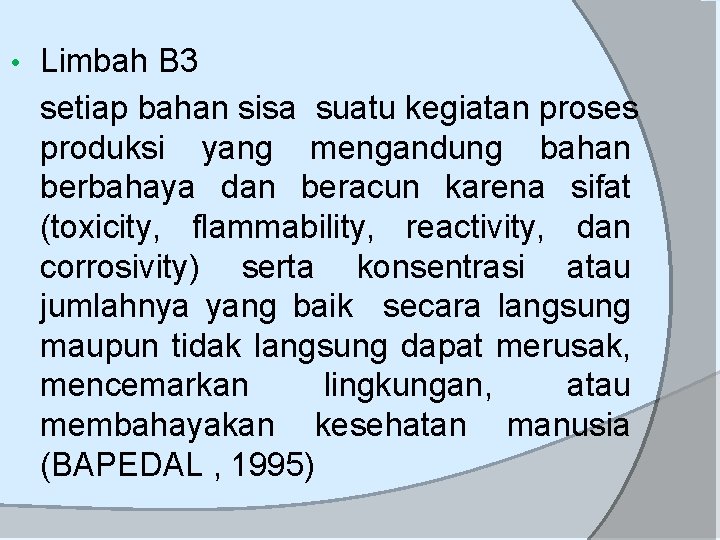 • Limbah B3

setiap bahan sisa suatu kegiatan proses produksi yang mengandung bahan berbahaya dan beracun karena sifat (toxicity, flammability, reactivity, dan corrosivity) serta konsentrasi atau jumlahnya yang baik secara langsung maupun tidak langsung dapat merusak, mencemarkan lingkungan, atau membahayakan kesehatan manusia (BAPEDAL , 1995)